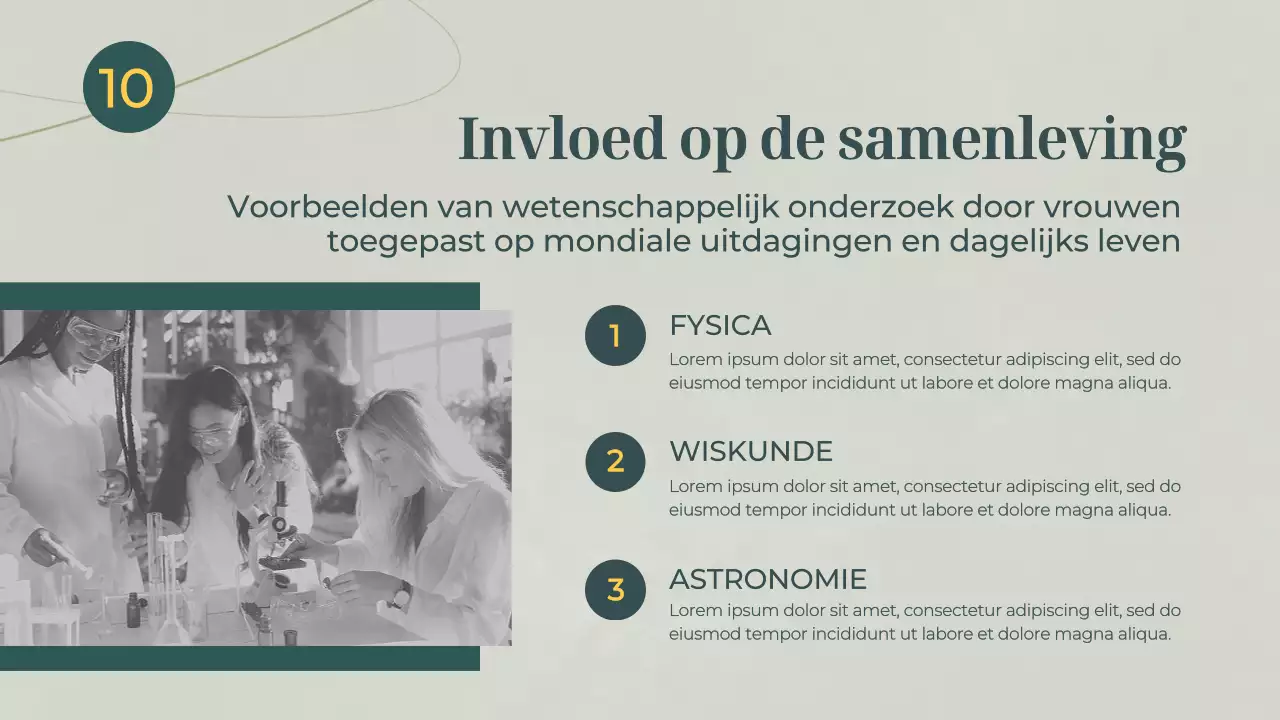 10

Invloed op de samenleving

Voorbeelden van wetenschappelijk onderzoek door vrouwen toegepast op mondiale uitdagingen en dagelijks leven

1

FYSICA

Lorem ipsum dolor sit amet, consectetur adipiscing elit, sed do eiusmod tempor incididunt ut labore et dolore magna aliqua.

2

WISKUNDE

Lorem ipsum dolor sit amet, consectetur adipiscing elit, sed do eiusmod tempor incididunt ut labore et dolore magna aliqua.

3

ASTRONOMIE

Lorem ipsum dolor sit amet, consectetur adipiscing elit, sed do eiusmod tempor incididunt ut labore et dolore magna aliqua.